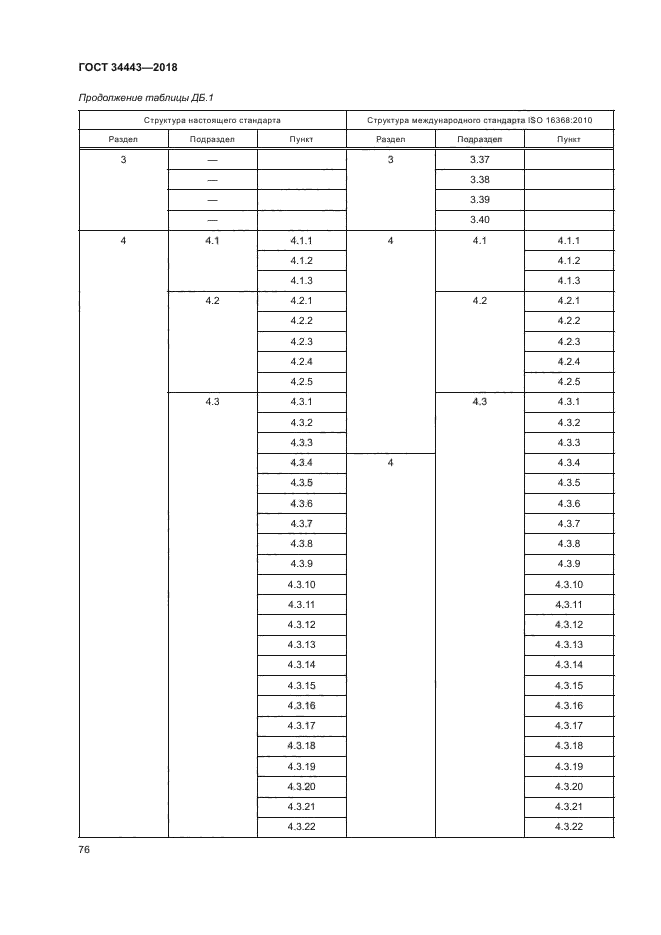 ГОСТ 34443—2018

Продолжение таблицы ДБ.1

| Структура настоящего стандарта | | | Структура международного стандарта ISO 16368:2010 | | |
|---|---|---|---|---|---|
| Раздел | Подраздел | Пункт | Раздел | Подраздел | Пункт |
| 3 | — | | 3 | 3.37 | |
| | — | | | 3.38 | |
| | — | | | 3.39 | |
| | — | | | 3.40 | |
| 4 | 4.1 | 4.1.1 | 4 | 4.1 | 4.1.1 |
| | | 4.1.2 | | | 4.1.2 |
| | | 4.1.3 | | | 4.1.3 |
| | 4.2 | 4.2.1 | | 4.2 | 4.2.1 |
| | | 4.2.2 | | | 4.2.2 |
| | | 4.2.3 | | | 4.2.3 |
| | | 4.2.4 | | | 4.2.4 |
| | | 4.2.5 | | | 4.2.5 |
| | 4.3 | 4.3.1 | | 4.3 | 4.3.1 |
| | | 4.3.2 | | | 4.3.2 |
| | | 4.3.3 | | | 4.3.3 |
| | | 4.3.4 | 4 | | 4.3.4 |
| | | 4.3.5 | | | 4.3.5 |
| | | 4.3.6 | | | 4.3.6 |
| | | 4.3.7 | | | 4.3.7 |
| | | 4.3.8 | | | 4.3.8 |
| | | 4.3.9 | | | 4.3.9 |
| | | 4.3.10 | | | 4.3.10 |
| | | 4.3.11 | | | 4.3.11 |
| | | 4.3.12 | | | 4.3.12 |
| | | 4.3.13 | | | 4.3.13 |
| | | 4.3.14 | | | 4.3.14 |
| | | 4.3.15 | | | 4.3.15 |
| | | 4.3.16 | | | 4.3.16 |
| | | 4.3.17 | | | 4.3.17 |
| | | 4.3.18 | | | 4.3.18 |
| | | 4.3.19 | | | 4.3.19 |
| | | 4.3.20 | | | 4.3.20 |
| | | 4.3.21 | | | 4.3.21 |
| | | 4.3.22 | | | 4.3.22 |

76